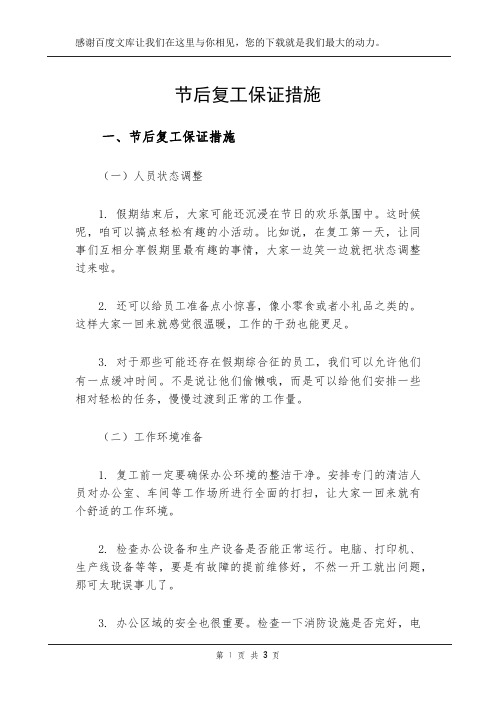 感谢百度文库让我们在这里与你相见，您的下载就是我们最大的动力。

节后复工保证措施

一、节后复工保证措施

（一）人员状态调整

1. 假期结束后，大家可能还沉浸在节日的欢乐氛围中。这时候呢，咱可以搞点轻松有趣的小活动。比如说，在复工第一天，让同事们互相分享假期里最有趣的事情，大家一边笑一边就把状态调整过来啦。

2. 还可以给员工准备点小惊喜，像小零食或者小礼品之类的。这样大家一回来就感觉很温暖，工作的干劲也能更足。

3. 对于那些可能还存在假期综合征的员工，我们可以允许他们有一点缓冲时间。不是说让他们偷懒哦，而是可以给他们安排一些相对轻松的任务，慢慢过渡到正常的工作量。

（二）工作环境准备

1. 复工前一定要确保办公环境的整洁干净。安排专门的清洁人员对办公室、车间等工作场所进行全面的打扫，让大家一回来就有个舒适的工作环境。

2. 检查办公设备和生产设备是否能正常运行。电脑、打印机、生产线设备等等，要是有故障的提前维修好，不然一开工就出问题，那可太耽误事儿了。

3. 办公区域的安全也很重要。检查一下消防设施是否完好，电

第 1 页 共 3 页